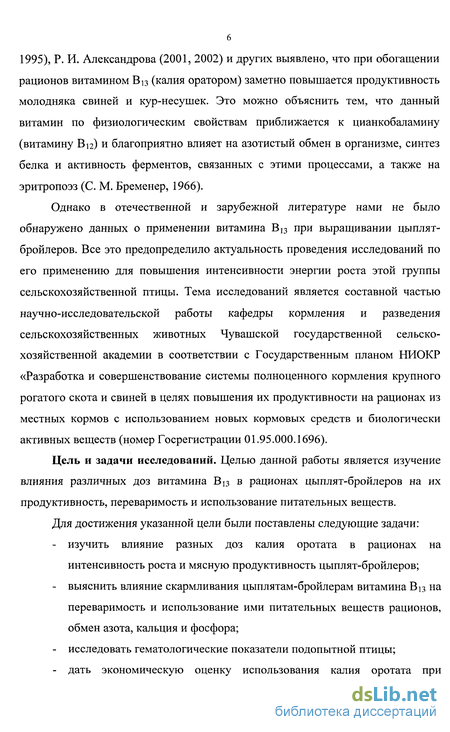 6

1995), Р. И. Александрова (2001, 2002) и других выявлено, что при обогащении рационов витамином $B_{13}$ (калия оратором) заметно повышается продуктивность молодняка свиней и кур-несушек. Это можно объяснить тем, что данный витамин по физиологическим свойствам приближается к цианкобаламину (витамину $B_{12}$) и благоприятно влияет на азотистый обмен в организме, синтез белка и активность ферментов, связанных с этими процессами, а также на эритропоэз (С. М. Бременер, 1966).

Однако в отечественной и зарубежной литературе нами не было обнаружено данных о применении витамина $B_{13}$ при выращивании цыплят-бройлеров. Все это предопределило актуальность проведения исследований по его применению для повышения интенсивности энергии роста этой группы сельскохозяйственной птицы. Тема исследований является составной частью научно-исследовательской работы кафедры кормления и разведения сельскохозяйственных животных Чувашской государственной сельскохозяйственной академии в соответствии с Государственным планом НИОКР «Разработка и совершенствование системы полноценного кормления крупного рогатого скота и свиней в целях повышения их продуктивности на рационах из местных кормов с использованием новых кормовых средств и биологически активных веществ (номер Госрегистрации 01.95.000.1696).

Цель и задачи исследований. Целью данной работы является изучение влияния различных доз витамина $B_{13}$ в рационах цыплят-бройлеров на их продуктивность, переваримость и использование питательных веществ.

Для достижения указанной цели были поставлены следующие задачи:

- изучить влияние разных доз калия оротата в рационах на интенсивность роста и мясную продуктивность цыплят-бройлеров;
- выяснить влияние скармливания цыплятам-бройлерам витамина $B_{13}$ на переваримость и использование ими питательных веществ рационов, обмен азота, кальция и фосфора;
- исследовать гематологические показатели подопытной птицы;
- дать экономическую оценку использования калия оротата при

dsLib.net
библиотека диссертаций